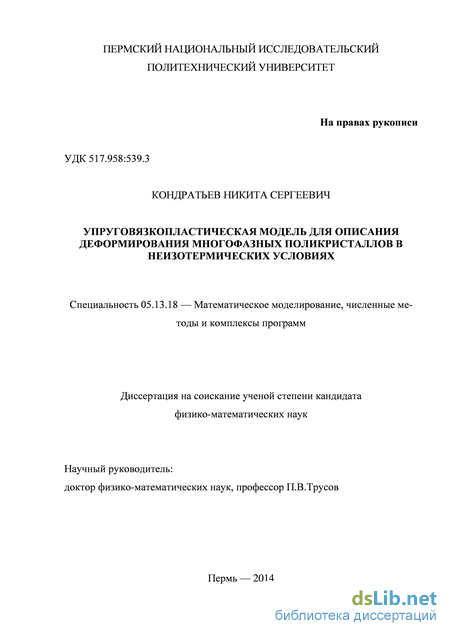 ПЕРМСКИЙ НАЦИОНАЛЬНЫЙ ИССЛЕДОВАТЕЛЬСКИЙ ПОЛИТЕХНИЧЕСКИЙ УНИВЕРСИТЕТ

На правах рукописи

УДК 517.958:539.3

КОНДРАТЬЕВ НИКИТА СЕРГЕЕВИЧ

УПРУГОВЯЗКОПЛАСТИЧЕСКАЯ МОДЕЛЬ ДЛЯ ОПИСАНИЯ ДЕФОРМИРОВАНИЯ МНОГОФАЗНЫХ ПОЛИКРИСТАЛЛОВ В НЕИЗОТЕРМИЧЕСКИХ УСЛОВИЯХ

Специальность 05.13.18 — Математическое моделирование, численные методы и комплексы программ

Диссертация на соискание ученой степени кандидата физико-математических наук

Научный руководитель:
доктор физико-математических наук, профессор П.В.Трусов

Пермь — 2014

dsLib.net
библиотека диссертаций